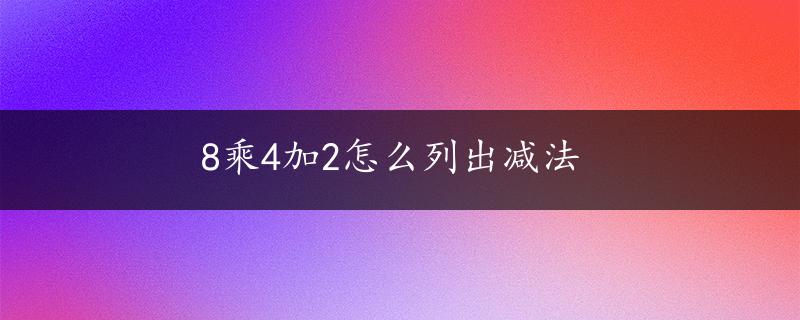 8乘4加2怎么列出减法